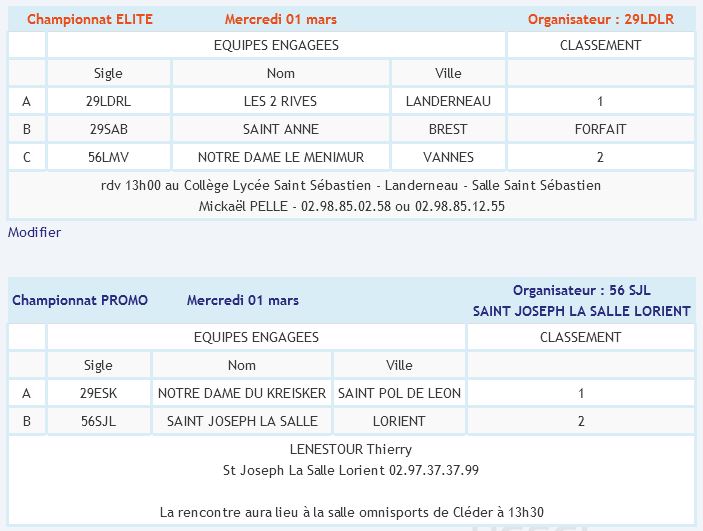 Championnat ELITE Mercredi 01 mars Organisateur : 29LDLR

| | EQUIPES ENGAGEES | | | CLASSEMENT |
|---|---|---|---|---|
| | Sigle | Nom | Ville | |
| A | 29LDRL | LES 2 RIVES | LANDERNEAU | 1 |
| B | 29SAB | SAINT ANNE | BREST | FORFAIT |
| C | 56LMV | NOTRE DAME LE MENIMUR | VANNES | 2 |

rdv 13h00 au Collège Lycée Saint Sébastien - Landerneau - Salle Saint Sébastien
Mickaël PELLE - 02.98.85.02.58 ou 02.98.85.12.55

Modifier

Championnat PROMO Mercredi 01 mars Organisateur : 56 SJL
SAINT JOSEPH LA SALLE LORIENT

| | EQUIPES ENGAGEES | | | CLASSEMENT |
|---|---|---|---|---|
| | Sigle | Nom | Ville | |
| A | 29ESK | NOTRE DAME DU KREISKER | SAINT POL DE LEON | 1 |
| B | 56SJL | SAINT JOSEPH LA SALLE | LORIENT | 2 |

LENESTOUR Thierry
St Joseph La Salle Lorient 02.97.37.37.99

La rencontre aura lieu à la salle omnisports de Cléder à 13h30